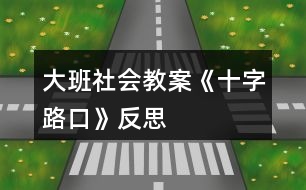 大班社会教案《十字路口》反思